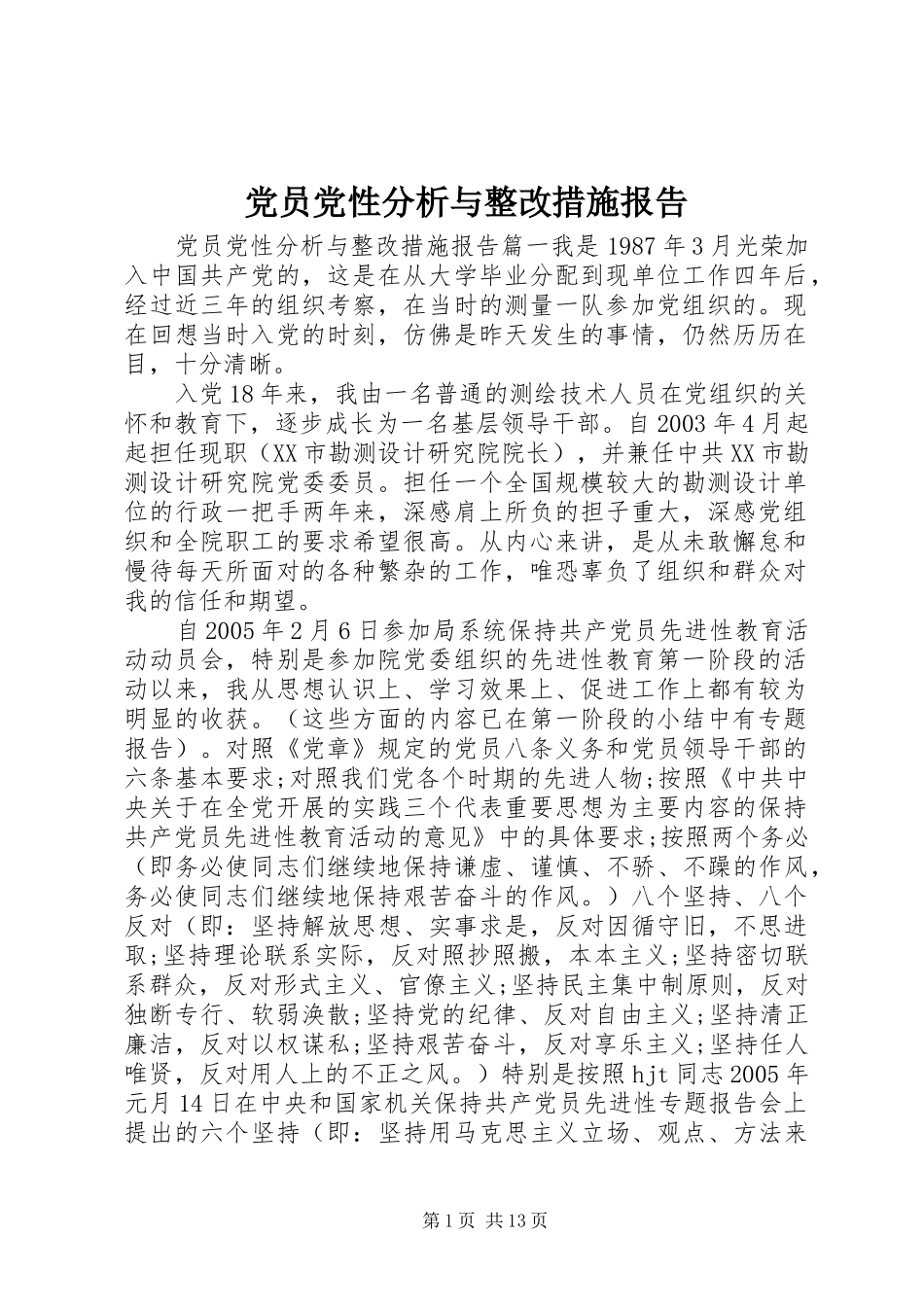 党员党性分析与整改措施报告

党员党性分析与整改措施报告篇一我是1987年3月光荣加入中国共产党的，这是在从大学毕业分配到现单位工作四年后，经过近三年的组织考察，在当时的测量一队参加党组织的。现在回想当时入党的时刻，仿佛是昨天发生的事情，仍然历历在目，十分清晰。

入党18年来，我由一名普通的测绘技术人员在党组织的关怀和教育下，逐步成长为一名基层领导干部。自2003年4月起起担任现职（XX市勘测设计研究院院长），并兼任中共XX市勘测设计研究院党委委员。担任一个全国规模较大的勘测设计单位的行政一把手两年来，深感肩上所负的担子重大，深感党组织和全院职工的要求希望很高。从内心来讲，是从未敢懈怠和慢待每天所面对的各种繁杂的工作，唯恐辜负了组织和群众对我的信任和期望。

自2005年2月6日参加局系统保持共产党员先进性教育活动动员会，特别是参加院党委组织的先进性教育第一阶段的活动以来，我从思想认识上、学习效果上、促进工作上都有较为明显的收获。（这些方面的内容已在第一阶段的小结中有专题报告）。对照《党章》规定的党员八条义务和党员领导干部的六条基本要求;对照我们党各个时期的先进人物;按照《中共中央关于在全党开展的实践三个代表重要思想为主要内容的保持共产党员先进性教育活动的意见》中的具体要求;按照两个务必（即务必使同志们继续地保持谦虚、谨慎、不骄、不躁的作风，务必使同志们继续地保持艰苦奋斗的作风。）八个坚持、八个反对（即：坚持解放思想、实事求是，反对因循守旧，不思进取;坚持理论联系实际，反对照抄照搬，本本主义;坚持密切联系群众，反对形式主义、官僚主义;坚持民主集中制原则，反对独断专行、软弱涣散;坚持党的纪律、反对自由主义;坚持清正廉洁，反对以权谋私;坚持艰苦奋斗，反对享乐主义;坚持任人唯贤，反对用人上的不正之风。）特别是按照hjt同志2005年元月14日在中央和国家机关保持共产党员先进性专题报告会上提出的六个坚持（即：坚持用马克思主义立场、观点、方法来

第1页 共13页